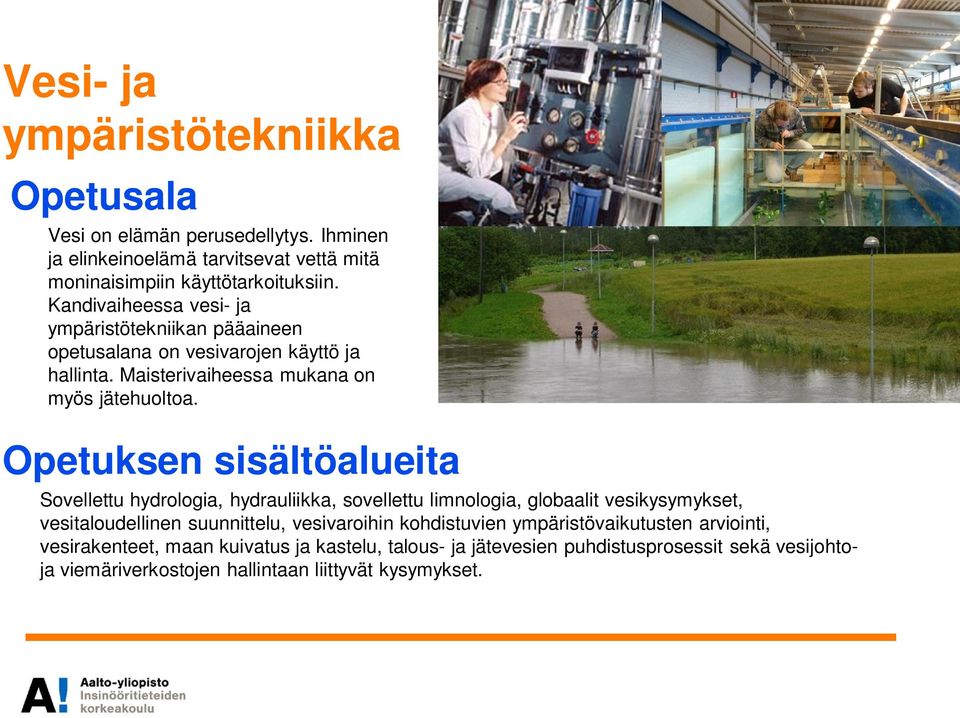 Vesi- ja ympäristötekniikka

Opetusala

Vesi on elämän perusedellytys. Ihminen ja elinkeinoelämä tarvitsevat vettä mitä moninaisimpiin käyttötarkoituksiin. Kandivaiheessa vesi- ja ympäristötekniikan pääaineen opetusalana on vesivarojen käyttö ja hallinta. Maisterivaiheessa mukana on myös jätehuoltoa.

Opetuksen sisältöalueita

Sovellettu hydrologia, hydrauliikka, sovellettu limnologia, globaalit vesikysymykset, vesitaloudellinen suunnittelu, vesivaroihin kohdistuvien ympäristövaikutusten arviointi, vesirakenteet, maan kuivatus ja kastelu, talous- ja jätevesien puhdistusprosessit sekä vesijohto- ja viemäriverkostojen hallintaan liittyvät kysymykset.

A! Aalto-yliopisto
Insinööritieteiden korkeakoulu